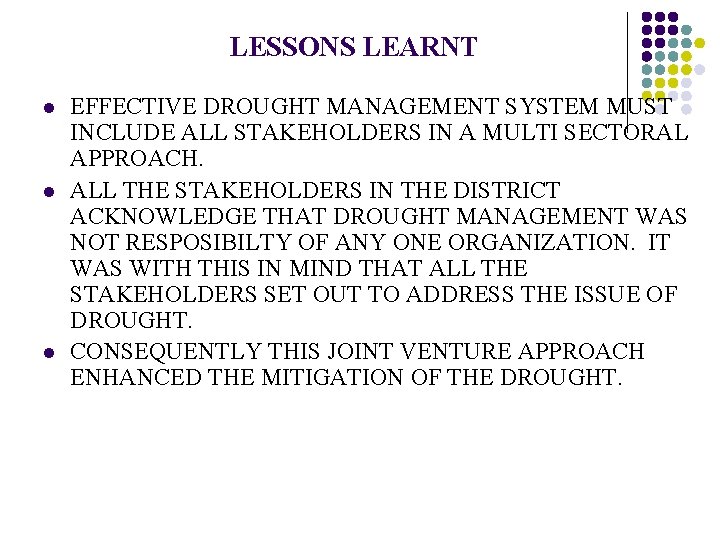 LESSONS LEARNT

• EFFECTIVE DROUGHT MANAGEMENT SYSTEM MUST INCLUDE ALL STAKEHOLDERS IN A MULTI SECTORAL APPROACH.
• ALL THE STAKEHOLDERS IN THE DISTRICT ACKNOWLEDGE THAT DROUGHT MANAGEMENT WAS NOT RESPOSIBILTY OF ANY ONE ORGANIZATION. IT WAS WITH THIS IN MIND THAT ALL THE STAKEHOLDERS SET OUT TO ADDRESS THE ISSUE OF DROUGHT.
• CONSEQUENTLY THIS JOINT VENTURE APPROACH ENHANCED THE MITIGATION OF THE DROUGHT.